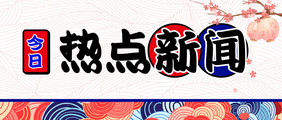 今日
热点新闻